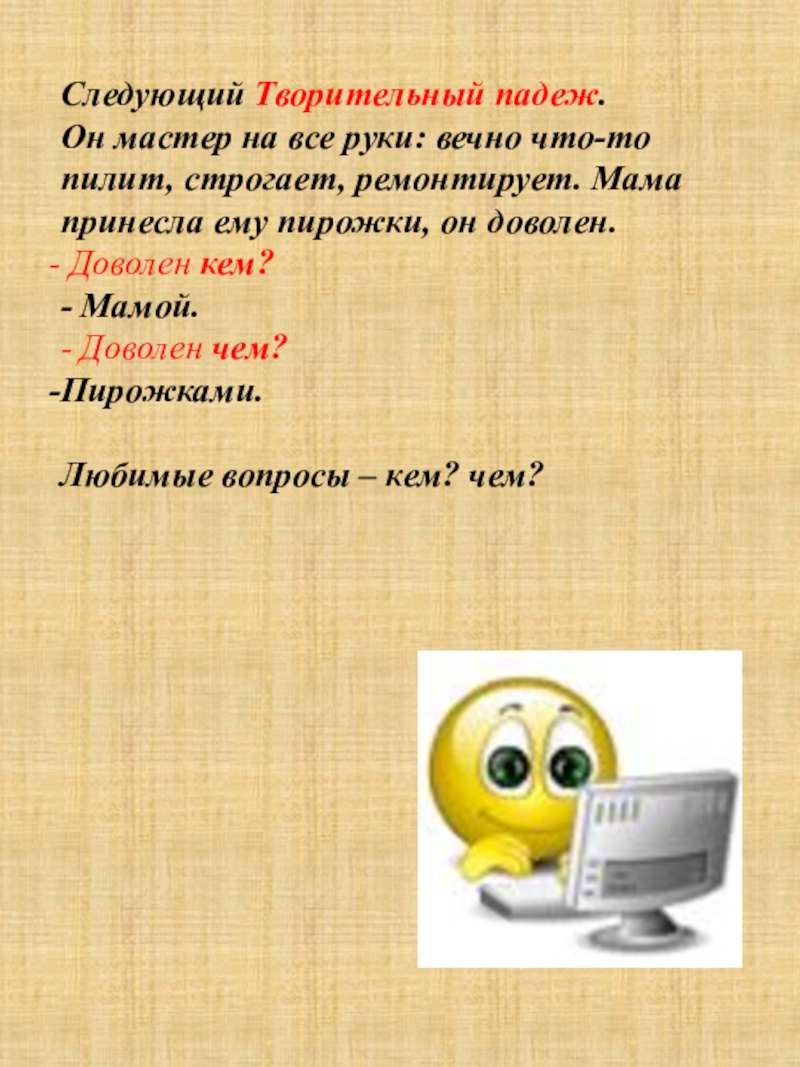 Следующий Творительный падеж.
Он мастер на все руки: вечно что-то пилит, строгает, ремонтирует. Мама принесла ему пирожки, он доволен.

- Доволен кем?

- Мамой.

- Доволен чем?

-Пирожками.

Любимые вопросы – кем? чем?